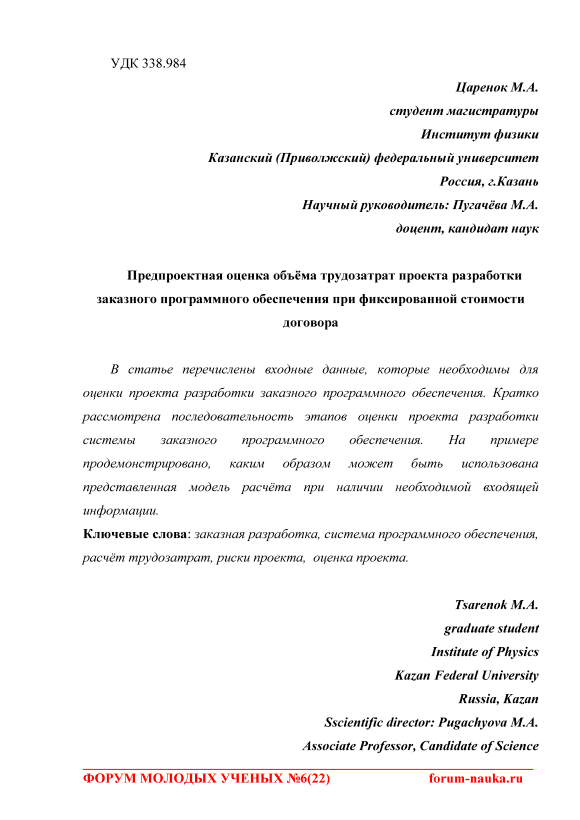 УДК 338.984

Царенок М.А.
студент магистратуры
Институт физики
Казанский (Приволжский) федеральный университет
Россия, г.Казань
Научный руководитель: Пугачёва М.А.
доцент, кандидат наук

Предпроектная оценка объёма трудозатрат проекта разработки заказного программного обеспечения при фиксированной стоимости договора

В статье перечислены входные данные, которые необходимы для оценки проекта разработки заказного программного обеспечения. Кратко рассмотрена последовательность этапов оценки проекта разработки системы заказного программного обеспечения. На примере продемонстрировано, каким образом может быть использована представленная модель расчёта при наличии необходимой входящей информации.

Ключевые слова: заказная разработка, система программного обеспечения, расчёт трудозатрат, риски проекта, оценка проекта.

Tsarenok M.A.
graduate student
Institute of Physics
Kazan Federal University
Russia, Kazan
Sscientific director: Pugachyova M.A.
Associate Professor, Candidate of Science

ФОРУМ МОЛОДЫХ УЧЕНЫХ №6(22) forum-nauka.ru